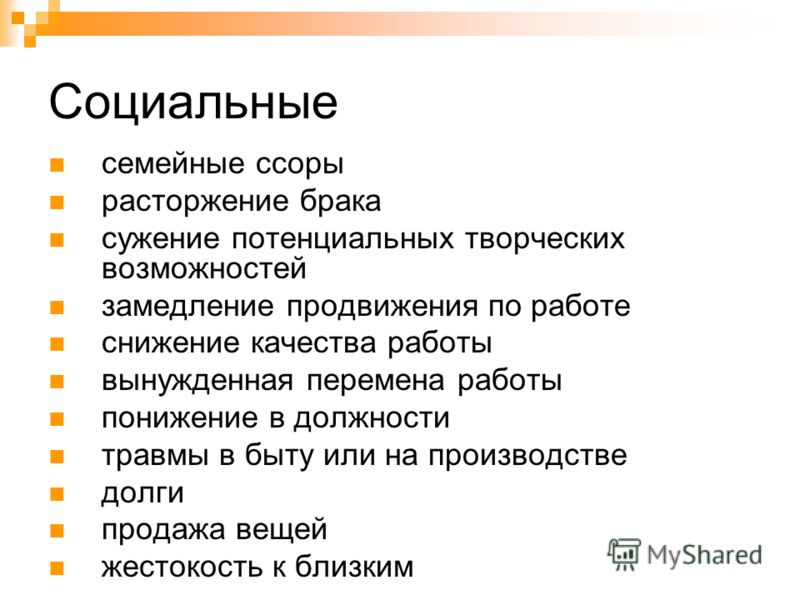 Социальные

- семейные ссоры
- расторжение брака
- сужение потенциальных творческих возможностей
- замедление продвижения по работе
- снижение качества работы
- вынужденная перемена работы
- понижение в должности
- травмы в быту или на производстве
- долги
- продажа вещей
- жестокость к близким

MyShared